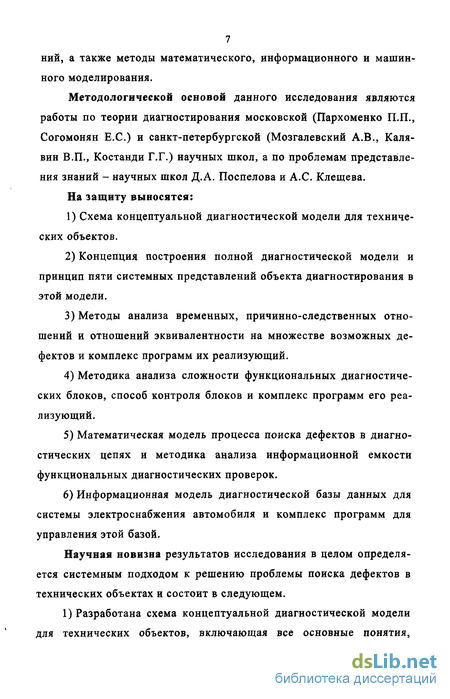 7

ний, а также методы математического, информационного и машинного моделирования.

Методологической основой данного исследования являются работы по теории диагностирования московской (Пархоменко П.П., Согомонян Е.С.) и санкт-петербургской (Мозгалевский А.В., Калявин В.П., Костанди Г.Г.) научных школ, а по проблемам представления знаний – научных школ Д.А. Поспелова и А.С. Клещева.

На защиту выносятся:

1) Схема концептуальной диагностической модели для технических объектов.

2) Концепция построения полной диагностической модели и принцип пяти системных представлений объекта диагностирования в этой модели.

3) Методы анализа временных, причинно-следственных отношений и отношений эквивалентности на множестве возможных дефектов и комплекс программ их реализующий.

4) Методика анализа сложности функциональных диагностических блоков, способ контроля блоков и комплекс программ его реализующий.

5) Математическая модель процесса поиска дефектов в диагностических цепях и методика анализа информационной емкости функциональных диагностических проверок.

6) Информационная модель диагностической базы данных для системы электроснабжения автомобиля и комплекс программ для управления этой базой.

Научная новизна результатов исследования в целом определяется системным подходом к решению проблемы поиска дефектов в технических объектах и состоит в следующем.

1) Разработана схема концептуальной диагностической модели для технических объектов, включающая все основные понятия,

dsLib.net
библиотека диссертаций